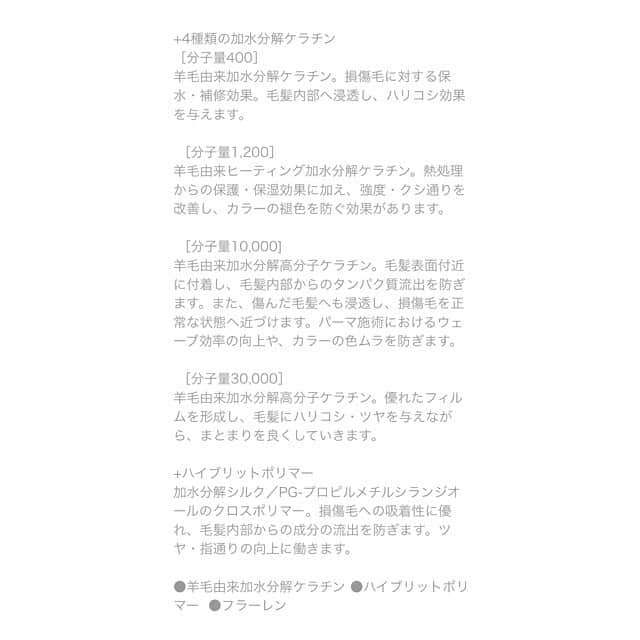 +4種類の加水分解ケラチン
［分子量400］
羊毛由来加水分解ケラチン。損傷毛に対する保水・補修効果。毛髪内部へ浸透し、ハリコシ効果を与えます。

［分子量1,200］
羊毛由来ヒーティング加水分解ケラチン。熱処理からの保護・保湿効果に加え、強度・クシ通りを改善し、カラーの褪色を防ぐ効果があります。

［分子量10,000］
羊毛由来加水分解高分子ケラチン。毛髪表面付近に付着し、毛髪内部からのタンパク質流出を防ぎます。また、傷んだ毛髪へも浸透し、損傷毛を正常な状態へ近づけます。パーマ施術におけるウェーブ効率の向上や、カラーの色ムラを防ぎます。

［分子量30,000］
羊毛由来加水分解高分子ケラチン。優れたフィルムを形成し、毛髪にハリコシ・ツヤを与えながら、まとまりを良くしていきます。

+ハイブリットポリマー
加水分解シルク／PG-プロピルメチルシランジオールのクロスポリマー。損傷毛への吸着性に優れ、毛髪内部からの成分の流出を防ぎます。ツヤ・指通りの向上に働きます。

●羊毛由来加水分解ケラチン ●ハイブリットポリマー ●フラーレン